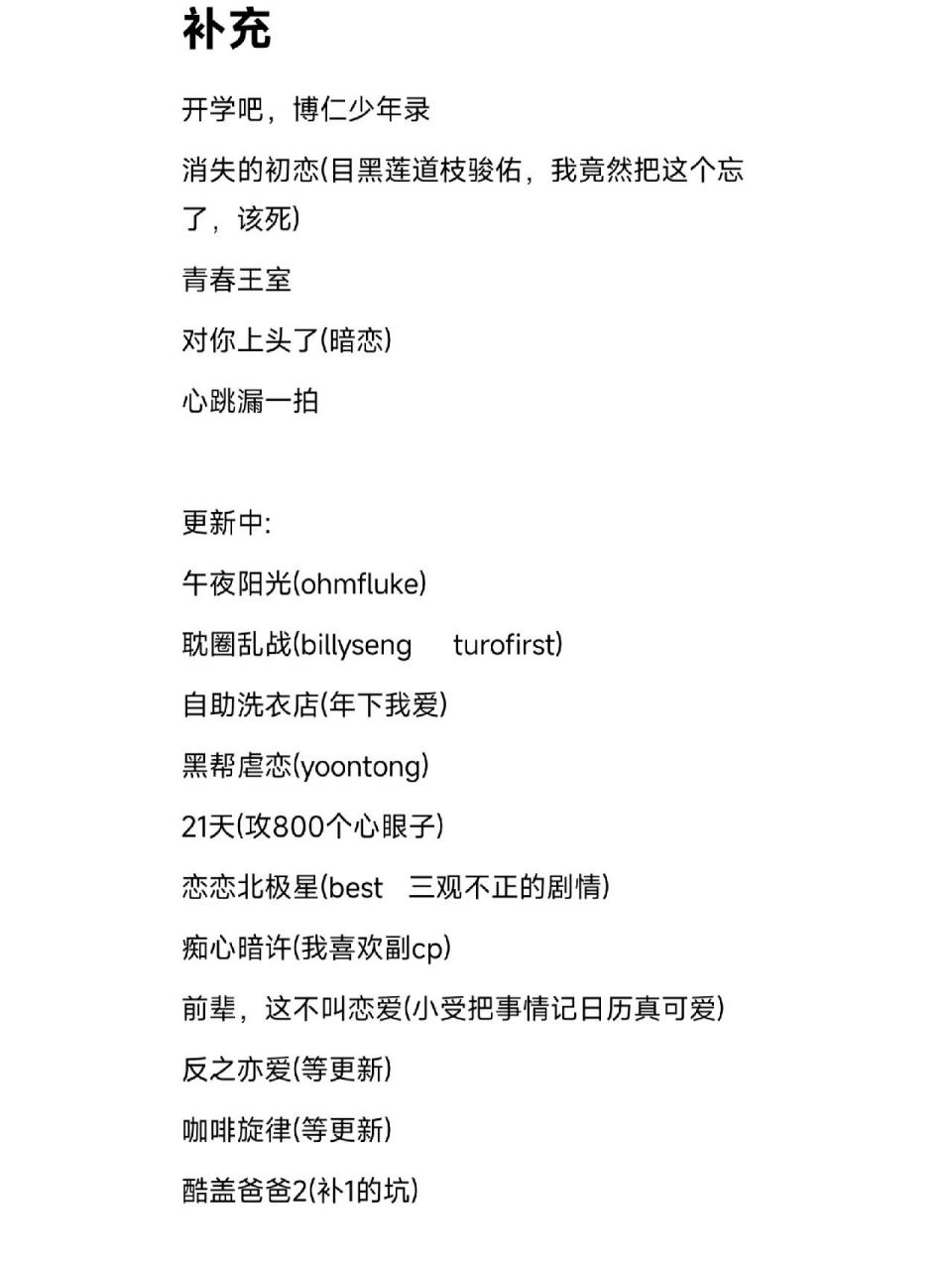 补充

开学吧，博仁少年录

消失的初恋(目黑莲道枝骏佑，我竟然把这个忘了，该死)

青春王室

对你上头了(暗恋)

心跳漏一拍

更新中:

午夜阳光(ohmfluke)

耽圈乱战(billyseng turofirst)

自助洗衣店(年下我爱)

黑帮虐恋(yoontong)

21天(攻800个心眼子)

恋恋北极星(best 三观不正的剧情)

痴心暗许(我喜欢副cp)

前辈，这不叫恋爱(小受把事情记日历真可爱)

反之亦爱(等更新)

咖啡旋律(等更新)

酷盖爸爸2(补1的坑)